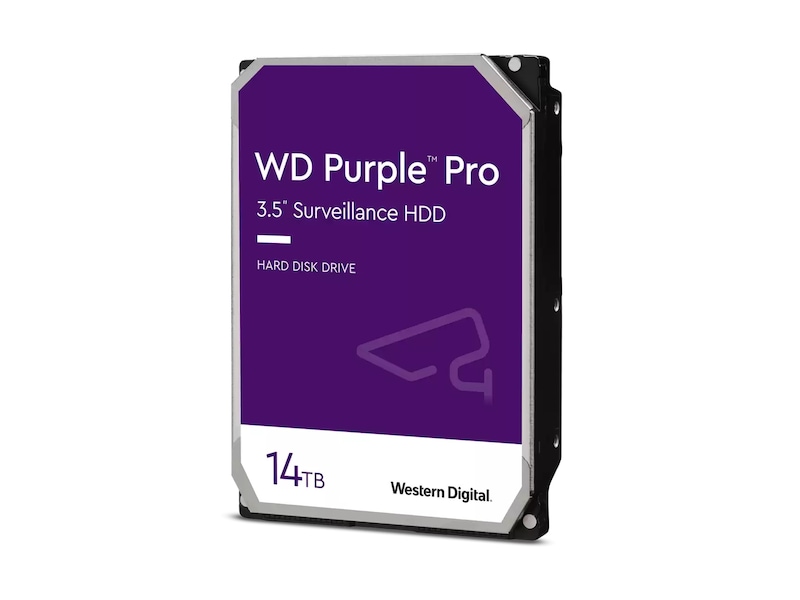 WD Purple™ Pro
3.5" Surveillance HDD

HARD DISK DRIVE

14TB

Western Digital.